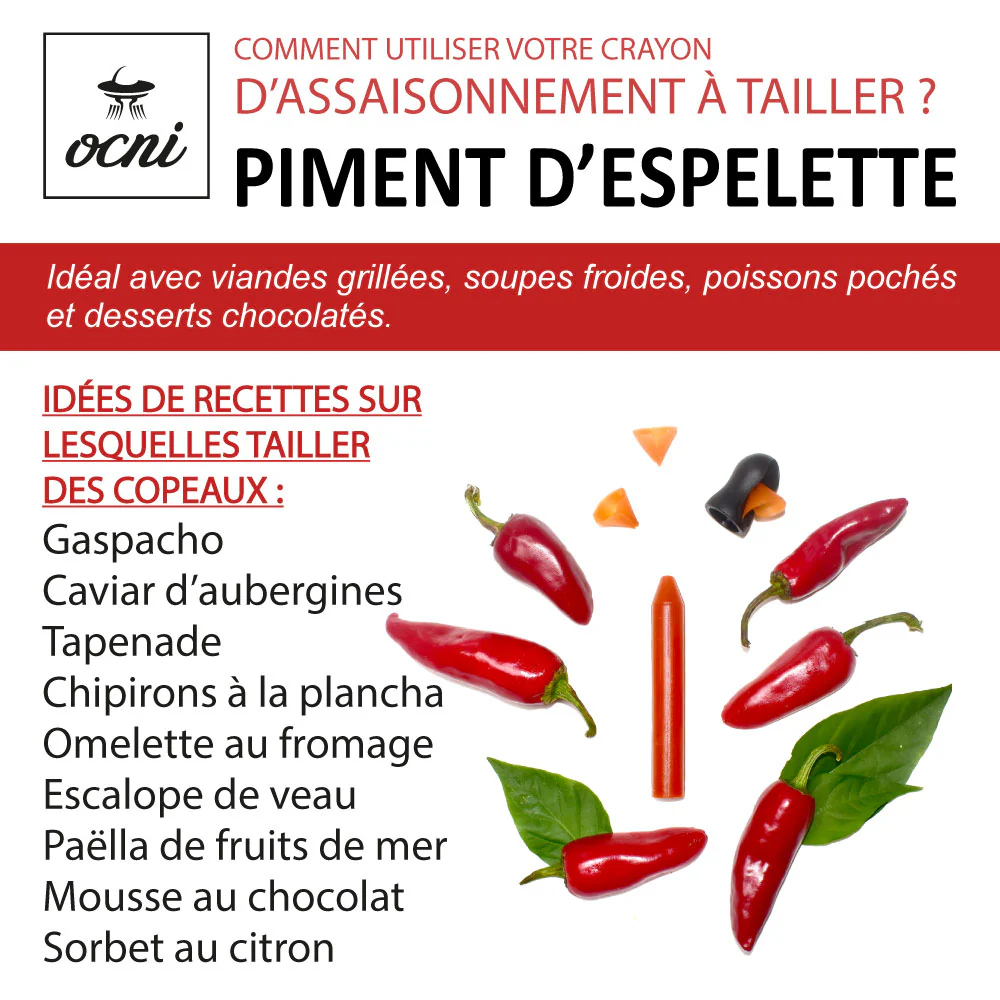 ocni

COMMENT UTILISER VOTRE CRAYON
D'ASSAISONNEMENT À TAILLER ?
PIMENT D'ESPELETTE

Idéal avec viandes grillées, soupes froides, poissons pochés et desserts chocolatés.

IDÉES DE RECETTES SUR LESQUELLES TAILLER DES COPEAUX :
Gaspacho
Caviar d'aubergines
Tapenade
Chipirons à la plancha
Omelette au fromage
Escalope de veau
Paëlla de fruits de mer
Mousse au chocolat
Sorbet au citron